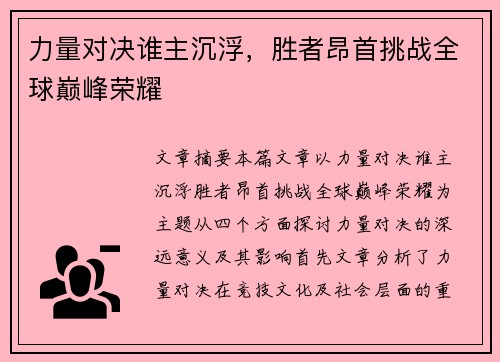 力量对决谁主沉浮，胜者昂首挑战全球巅峰荣耀

文章摘要本篇文章以力量对决谁主沉浮胜者昂首挑战全球巅峰荣耀为主题从四个方面探讨力量对决的深远意义及其影响首先文章分析了力量对决在竞技文化及社会层面的重